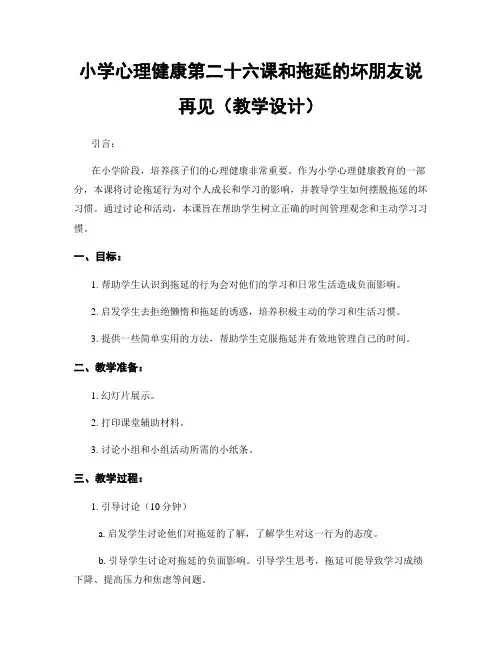 小学心理健康第二十六课和拖延的坏朋友说再见（教学设计）

引言：

在小学阶段，培养孩子们的心理健康非常重要。作为小学心理健康教育的一部分，本课将讨论拖延行为对个人成长和学习的影响，并教导学生如何摆脱拖延的坏习惯。通过讨论和活动，本课旨在帮助学生树立正确的时间管理观念和主动学习习惯。

一、目标：

1. 帮助学生认识到拖延的行为会对他们的学习和日常生活造成负面影响。

2. 启发学生去拒绝懒惰和拖延的诱惑，培养积极主动的学习和生活习惯。

3. 提供一些简单实用的方法，帮助学生克服拖延并有效地管理自己的时间。

二、教学准备：

1. 幻灯片展示。

2. 打印课堂辅助材料。

3. 讨论小组和小组活动所需的小纸条。

三、教学过程：

1. 引导讨论（10分钟）

a. 启发学生讨论他们对拖延的了解，了解学生对这一行为的态度。

b. 引导学生讨论对拖延的负面影响。引导学生思考，拖延可能导致学习成绩下降、提高压力和焦虑等问题。